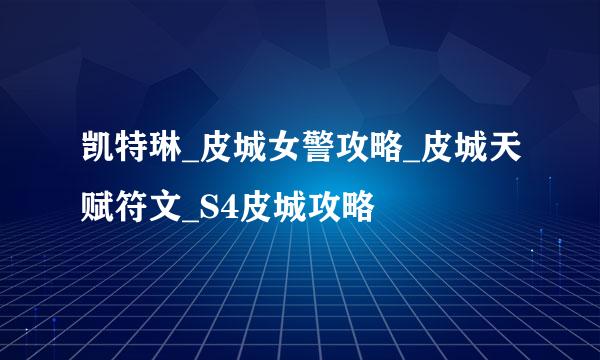 凯特琳_皮城女警攻略_皮城天赋符文_S4皮城攻略